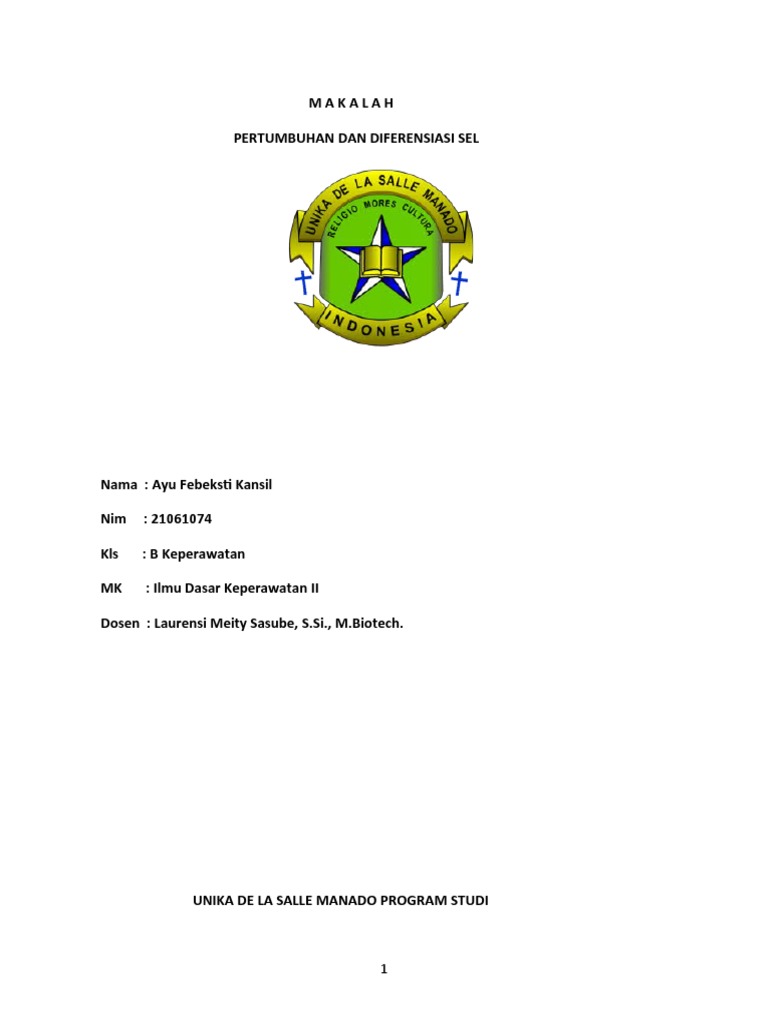 M A K A L A H

PERTUMBUHAN DAN DIFERENSIASI SEL

UNIKA DE LA SALLE MANADO

RELIGIO MORES CULTURA

INDONESIA

Nama : Ayu Febeksti Kansil

Nim : 21061074

Kls : B Keperawatan

MK : Ilmu Dasar Keperawatan II

Dosen : Laurensi Meity Sasube, S.Si., M.Biotech.

UNIKA DE LA SALLE MANADO PROGRAM STUDI

1